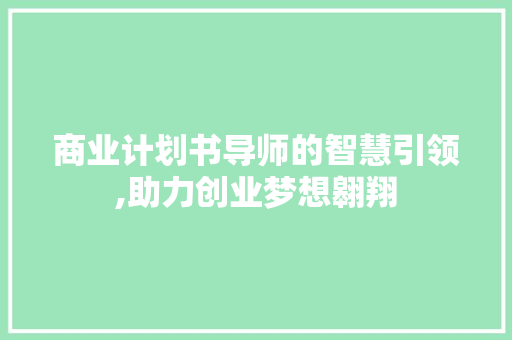 商业计划书导师的智慧引领,助力创业梦想翱翔